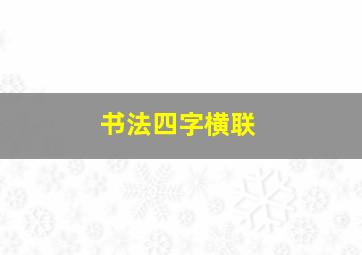 书法四字横联